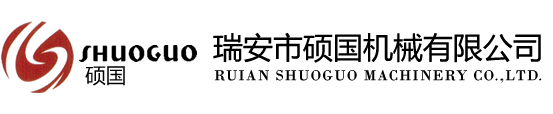 SHUOGUO
硕国

瑞安市硕国机械有限公司
RUIAN SHUOGUO MACHINERY CO.,LTD.